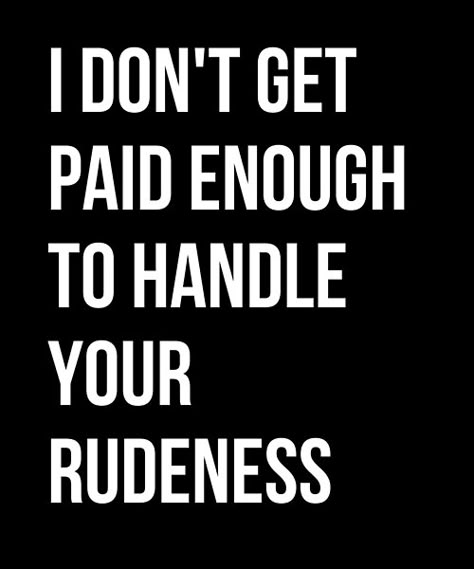 I DON'T GET PAID ENOUGH TO HANDLE YOUR RUDENESS